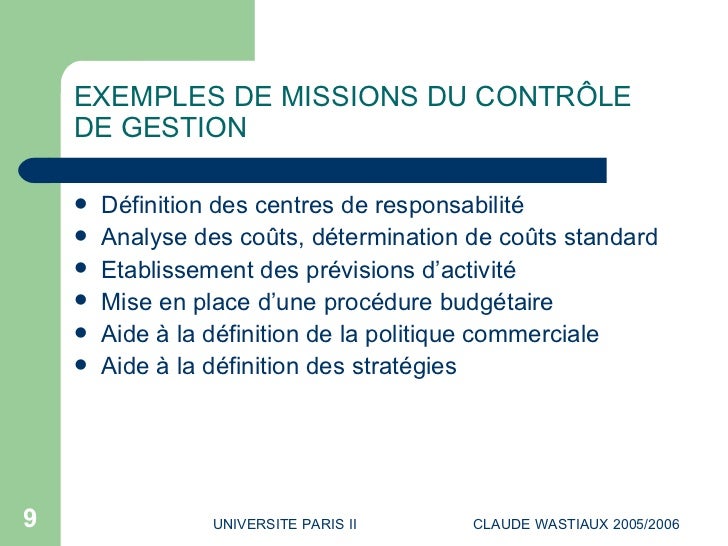 EXEMPLES DE MISSIONS DU CONTRÔLE DE GESTION

- Définition des centres de responsabilité
- Analyse des coûts, détermination de coûts standard
- Etablissement des prévisions d'activité
- Mise en place d'une procédure budgétaire
- Aide à la définition de la politique commerciale
- Aide à la définition des stratégies

9

UNIVERSITE PARIS II

CLAUDE WASTIAUX 2005/2006